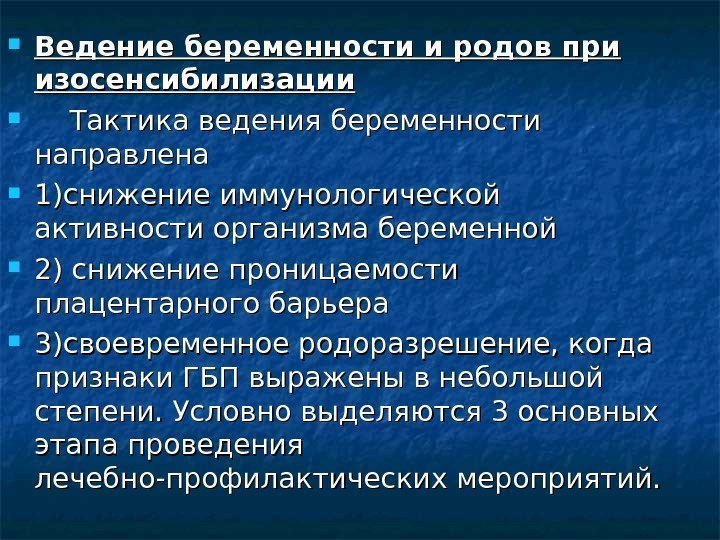 • Ведение беременности и родов при изосенсибилизации

• Тактика ведения беременности направлена

• 1)снижение иммунологической активности организма беременной

• 2) снижение проницаемости плацентарного барьера

• 3)своевременное родоразрешение, когда признаки ГБП выражены в небольшой степени. Условно выделяются 3 основных этапа проведения лечебно-профилактических мероприятий.